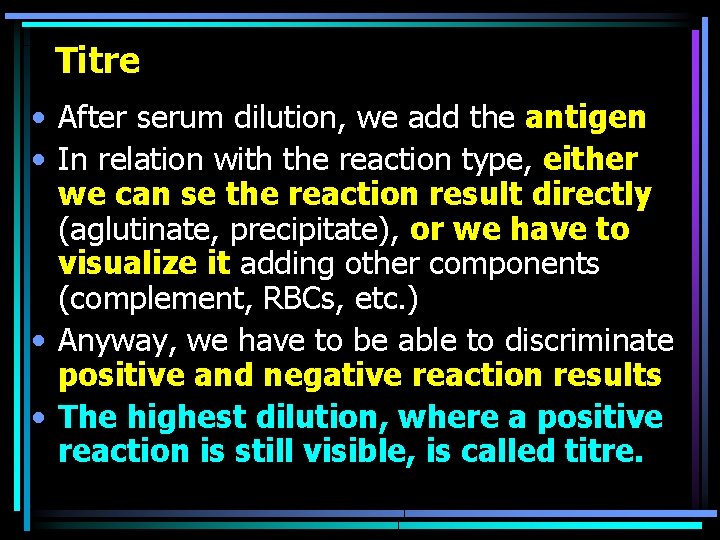 Titre

• After serum dilution, we add the antigen
• In relation with the reaction type, either we can se the reaction result directly (aglutinate, precipitate), or we have to visualize it adding other components (complement, RBCs, etc.)
• Anyway, we have to be able to discriminate positive and negative reaction results
• The highest dilution, where a positive reaction is still visible, is called titre.